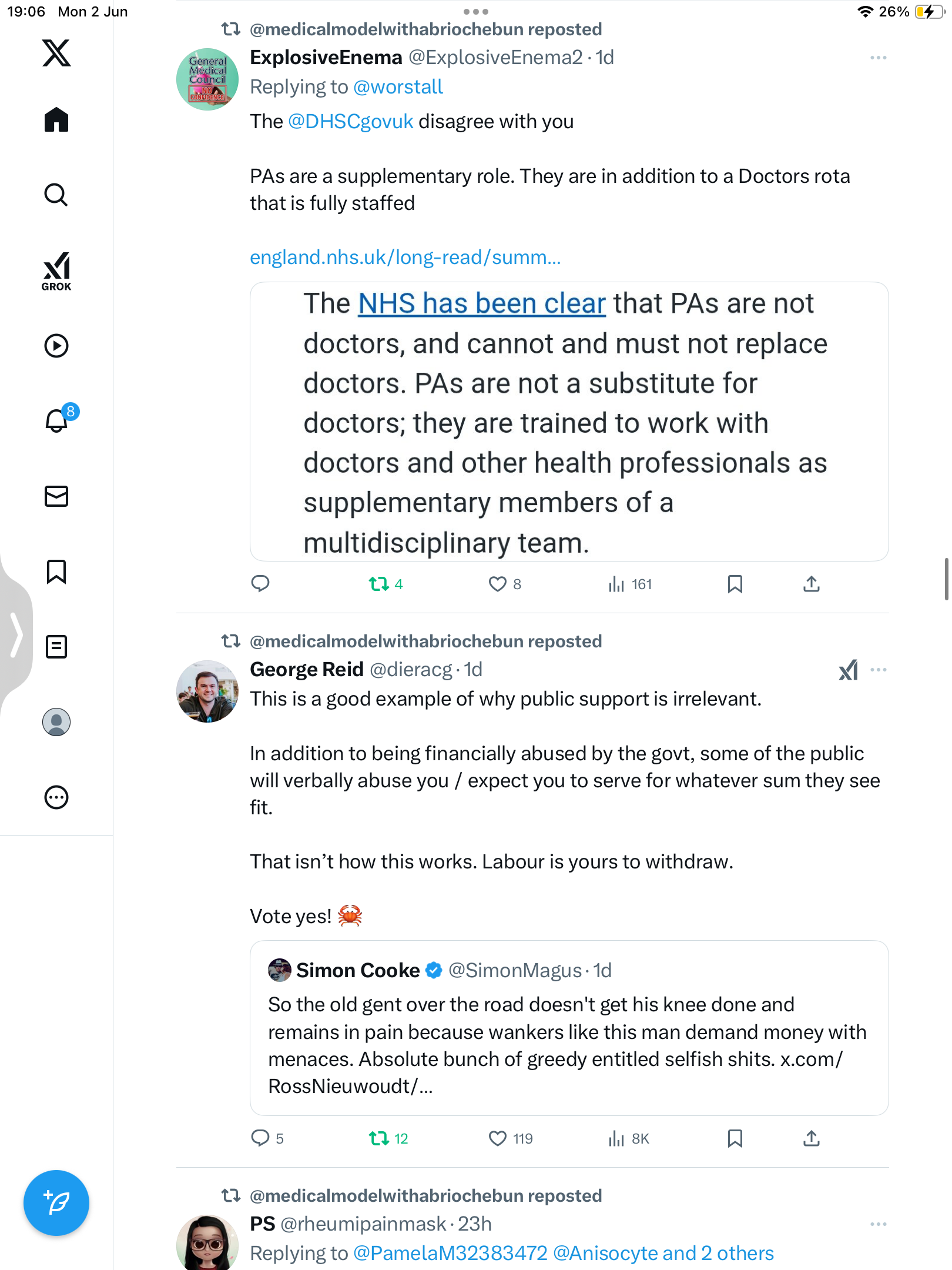 19:06 Mon 2 Jun

26%

GROK

8

@medicalmodelwithabriochebun reposted

General Medical Council NO CONFIDENCE

ExplosiveEnema @ExplosiveEnema2 · 1d

Replying to @worstall

The @DHSCgovuk disagree with you

PAs are a supplementary role. They are in addition to a Doctors rota that is fully staffed

england.nhs.uk/long-read/summ...

The NHS has been clear that PAs are not doctors, and cannot and must not replace doctors. PAs are not a substitute for doctors; they are trained to work with doctors and other health professionals as supplementary members of a multidisciplinary team.

4 8 161

@medicalmodelwithabriochebun reposted

George Reid @dieracg · 1d

This is a good example of why public support is irrelevant.

In addition to being financially abused by the govt, some of the public will verbally abuse you / expect you to serve for whatever sum they see fit.

That isn't how this works. Labour is yours to withdraw.

Vote yes! 🦀

Simon Cooke @SimonMagus · 1d

So the old gent over the road doesn't get his knee done and remains in pain because wankers like this man demand money with menaces. Absolute bunch of greedy entitled selfish shits. x.com/RossNieuwoudt/...

5 12 119 8K

@medicalmodelwithabriochebun reposted

PS @rheumipainmask · 23h

Replying to @PamelaM32383472 @Anisocyte and 2 others